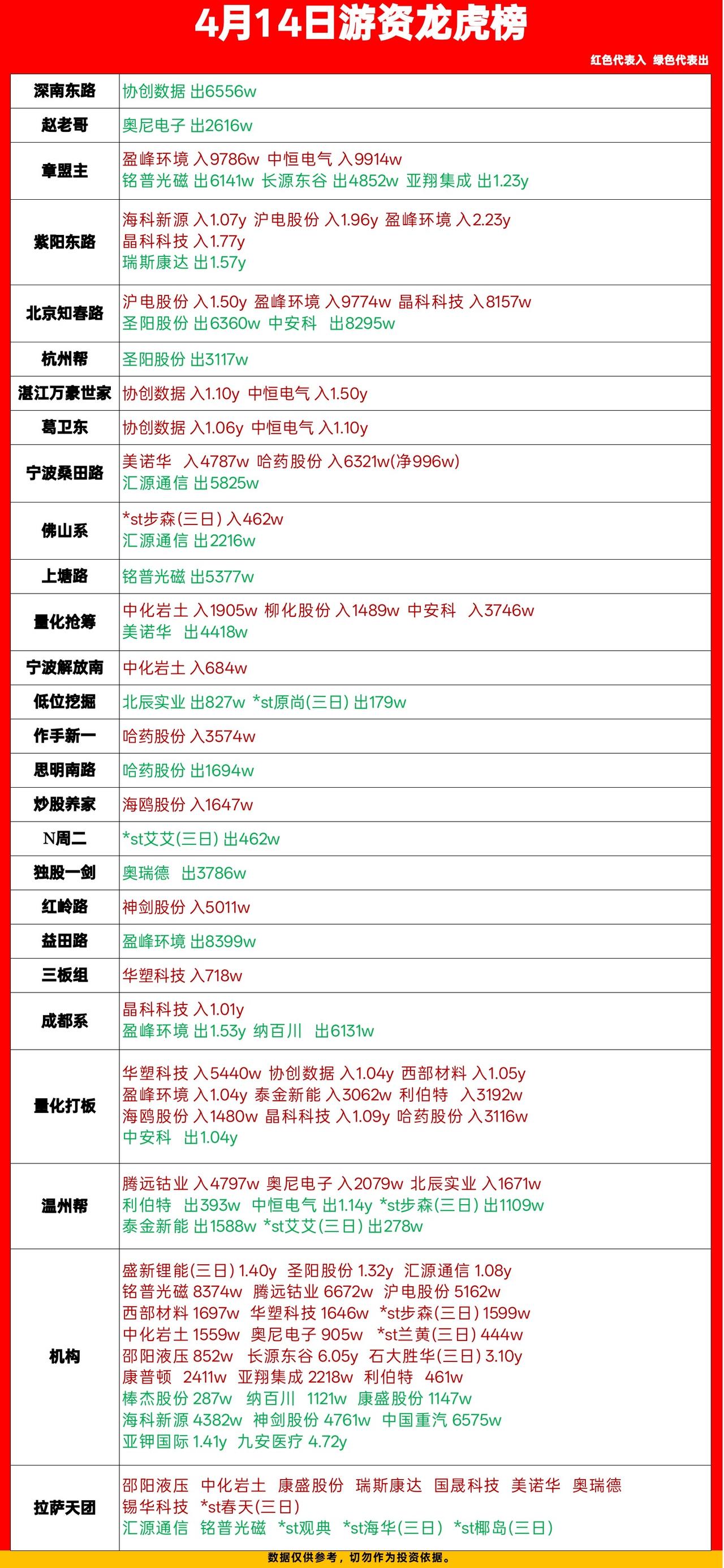 4月14日游资龙虎榜

红色代表入 绿色代表出

| | |
|---|---|
| 深南东路 | 协创数据 出6556w |
| 赵老哥 | 奥尼电子 出2616w |
| 章盟主 | 盈峰环境 入9786w 中恒电气 入9914w 铭普光磁 出6141w 长源东谷 出4852w 亚翔集成 出1.23y |
| 紫阳东路 | 海科新源 入1.07y 沪电股份 入1.96y 盈峰环境 入2.23y 晶科科技 入1.77y 瑞斯康达 出1.57y |
| 北京知春路 | 沪电股份 入1.50y 盈峰环境 入9774w 晶科科技 入8157w 圣阳股份 出6360w 中安科 出8295w |
| 杭州帮 | 圣阳股份 出3117w |
| 湛江万豪世家 | 协创数据 入1.10y 中恒电气 入1.50y |
| 葛卫东 | 协创数据 入1.06y 中恒电气 入1.10y |
| 宁波桑田路 | 美诺华 入4787w 哈药股份 入6321w(净996w) 汇源通信 出5825w |
| 佛山系 | *st步森(三日) 入462w 汇源通信 出2216w |
| 上塘路 | 铭普光磁 出5377w |
| 量化抢筹 | 中化岩土 入1905w 柳化股份 入1489w 中安科 入3746w 美诺华 出4418w |
| 宁波解放南 | 中化岩土 入684w |
| 低位挖掘 | 北辰实业 出827w *st原尚(三日) 出179w |
| 作手新一 | 哈药股份 入3574w |
| 思明南路 | 哈药股份 出1694w |
| 炒股养家 | 海鸥股份 入1647w |
| N周二 | *st艾艾(三日) 出462w |
| 独股一剑 | 奥瑞德 出3786w |
| 红岭路 | 神剑股份 入5011w |
| 益田路 | 盈峰环境 出8399w |
| 三板组 | 华塑科技 入718w |
| 成都系 | 晶科科技 入1.01y 盈峰环境 出1.53y 纳百川 出6131w |
| 量化打板 | 华塑科技 入5440w 协创数据 入1.04y 西部材料 入1.05y 盈峰环境 入1.04y 泰金新能 入3062w 利伯特 入3192w 海鸥股份 入1480w 晶科科技 入1.09y 哈药股份 入3116w 中安科 出1.04y |
| 温州帮 | 腾远钴业 入4797w 奥尼电子 入2079w 北辰实业 入1671w 利伯特 出393w 中恒电气 出1.14y *st步森(三日) 出1109w 泰金新能 出1588w *st艾艾(三日) 出278w |
| 机构 | 盛新锂能(三日) 1.40y 圣阳股份 1.32y 汇源通信 1.08y 铭普光磁 8374w 腾远钴业 6672w 沪电股份 5162w 西部材料 1697w 华塑科技 1646w *st步森(三日) 1599w 中化岩土 1559w 奥尼电子 905w *st兰黄(三日) 444w 邵阳液压 852w 长源东谷 6.05y 石大胜华(三日) 3.10y 康普顿 2411w 亚翔集成 2218w 利伯特 461w 棒杰股份 287w 纳百川 1121w 康盛股份 1147w 海科新源 4382w 神剑股份 4761w 中国重汽 6575w 亚钾国际 1.41y 九安医疗 4.72y |
| 拉萨天团 | 邵阳液压 中化岩土 康盛股份 瑞斯康达 国晟科技 美诺华 奥瑞德 锡华科技 *st春天(三日) 汇源通信 铭普光磁 *st观典 *st海华(三日) *st椰岛(三日) |

数据仅供参考，切勿作为投资依据。